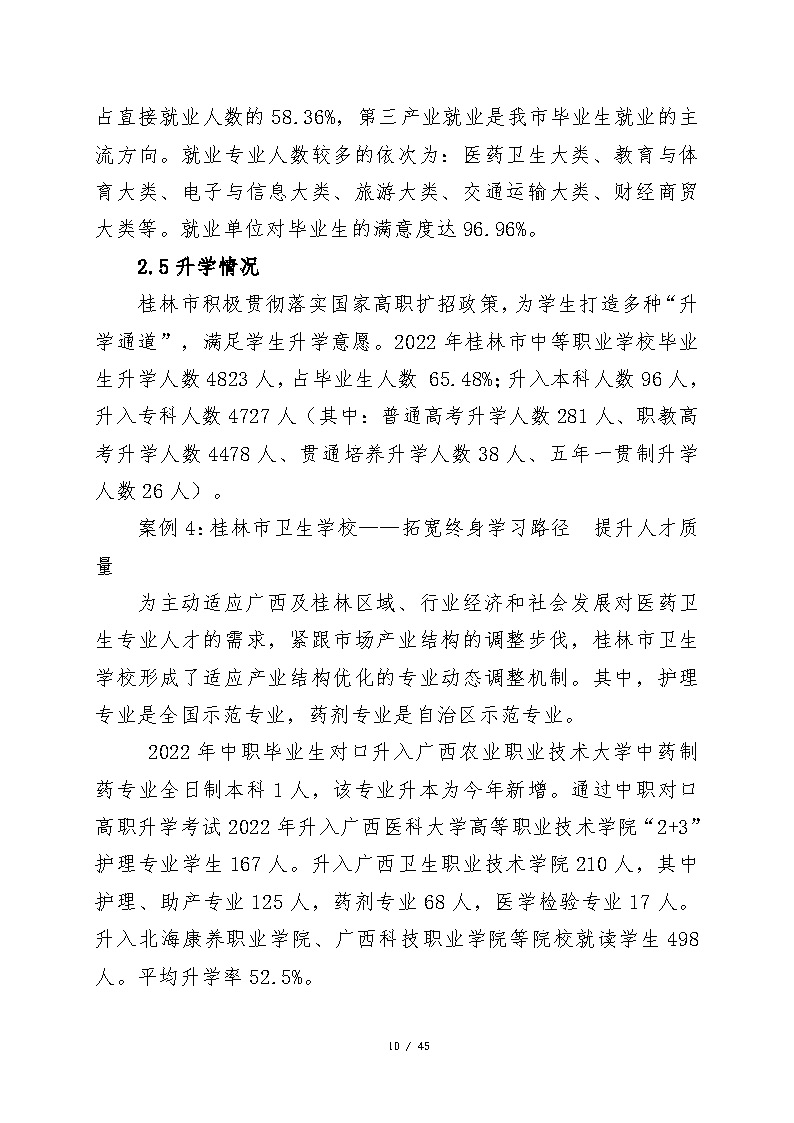 占直接就业人数的 58.36%，第三产业就业是我市毕业生就业的主流方向。就业专业人数较多的依次为：医药卫生大类、教育与体育大类、电子与信息大类、旅游大类、交通运输大类、财经商贸大类等。就业单位对毕业生的满意度达 96.96%。

2.5 升学情况

桂林市积极贯彻落实国家高职扩招政策，为学生打造多种“升学通道”，满足学生升学意愿。2022 年桂林市中等职业学校毕业生升学人数 4823 人，占毕业生人数 65.48%；升入本科人数 96 人，升入专科人数 4727 人（其中：普通高考升学人数 281 人、职教高考升学人数 4478 人、贯通培养升学人数 38 人、五年一贯制升学人数 26 人）。

案例 4：桂林市卫生学校——拓宽终身学习路径 提升人才质量

为主动适应广西及桂林区域、行业经济和社会发展对医药卫生专业人才的需求，紧跟市场产业结构的调整步伐，桂林市卫生学校形成了适应产业结构优化的专业动态调整机制。其中，护理专业是全国示范专业，药剂专业是自治区示范专业。

2022 年中职毕业生对口升入广西农业职业技术大学中药制药专业全日制本科 1 人，该专业升本为今年新增。通过中职对口高职升学考试 2022 年升入广西医科大学高等职业技术学院“2+3”护理专业学生 167 人。升入广西卫生职业技术学院 210 人，其中护理、助产专业 125 人，药剂专业 68 人，医学检验专业 17 人。升入北海康养职业学院、广西科技职业学院等院校就读学生 498 人。平均升学率 52.5%。

10 / 45